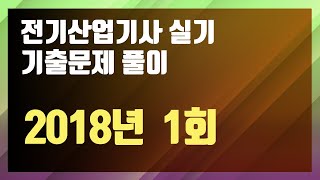 전기산업기사 실기
기출문제 풀이

2018년 1회